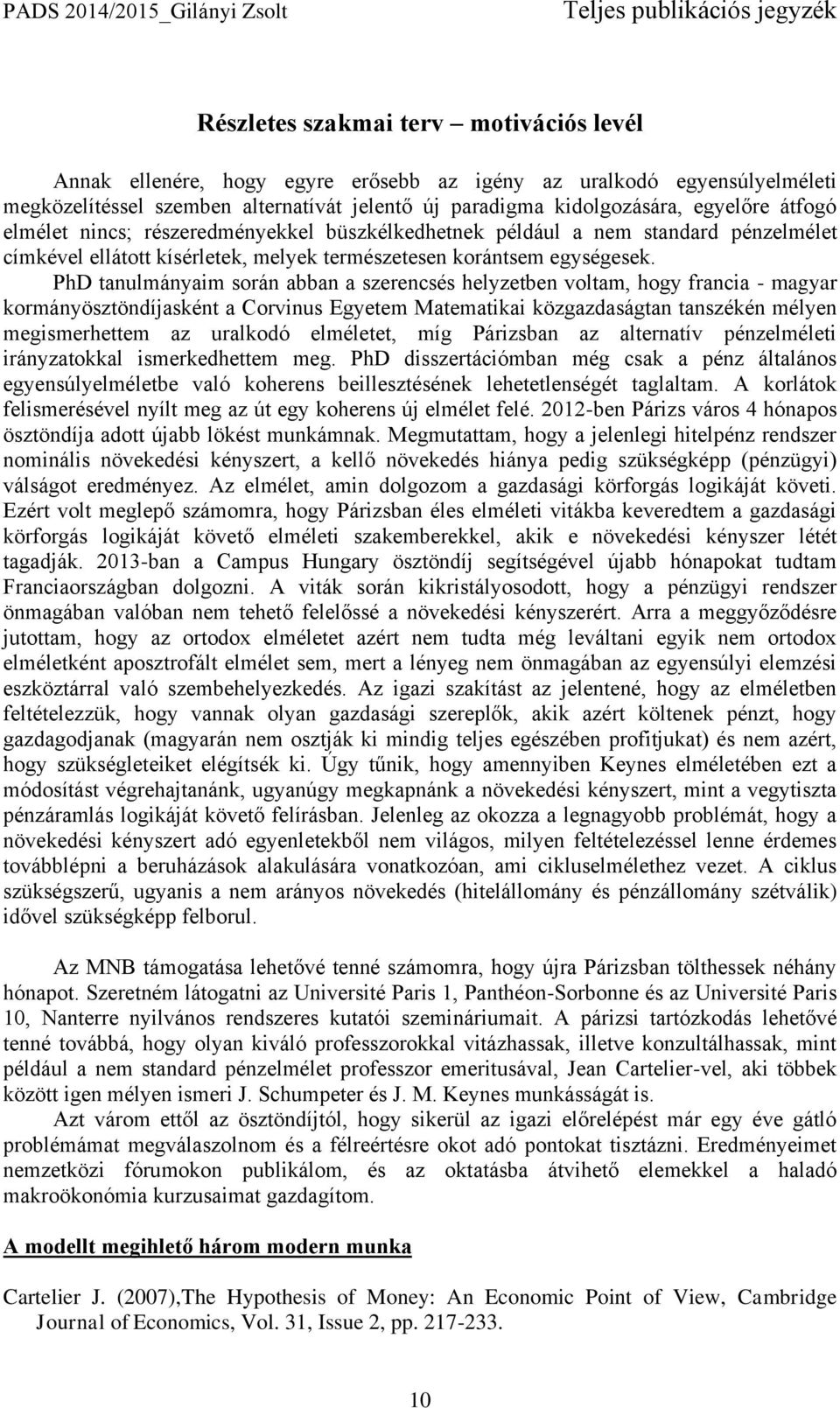 PADS 2014/2015_Gilányi Zsolt Teljes publikációs jegyzék

Részletes szakmai terv – motivációs levél

Annak ellenére, hogy egyre erősebb az igény az uralkodó egyensúlyelméleti megközelítéssel szemben alternatívát jelentő új paradigma kidolgozására, egyelőre átfogó elmélet nincs; részeredményekkel büszkélkedhetnek például a nem standard pénzelmélet címkével ellátott kísérletek, melyek természetesen korántsem egységesek.

PhD tanulmányaim során abban a szerencsés helyzetben voltam, hogy francia - magyar kormányösztöndíjasként a Corvinus Egyetem Matematikai közgazdaságtan tanszékén mélyen megismerhettem az uralkodó elméletet, míg Párizsban az alternatív pénzelméleti irányzatokkal ismerkedhettem meg. PhD disszertációmban még csak a pénz általános egyensúlyelméletbe való koherens beillesztésének lehetetlenségét taglaltam. A korlátok felismerésével nyílt meg az út egy koherens új elmélet felé. 2012-ben Párizs város 4 hónapos ösztöndíja adott újabb lökést munkámnak. Megmutattam, hogy a jelenlegi hitelpénz rendszer nominális növekedési kényszert, a kellő növekedés hiánya pedig szükségképp (pénzügyi) válságot eredményez. Az elmélet, amin dolgozom a gazdasági körforgás logikáját követi. Ezért volt meglepő számomra, hogy Párizsban éles elméleti vitákba keveredtem a gazdasági körforgás logikáját követő elméleti szakemberekkel, akik e növekedési kényszer létét tagadják. 2013-ban a Campus Hungary ösztöndíj segítségével újabb hónapokat tudtam Franciaországban dolgozni. A viták során kikristályosodott, hogy a pénzügyi rendszer önmagában valóban nem tehető felelőssé a növekedési kényszerért. Arra a meggyőződésre jutottam, hogy az ortodox elméletet azért nem tudta még leváltani egyik nem ortodox elméletként aposztrofált elmélet sem, mert a lényeg nem önmagában az egyensúlyi elemzési eszköztárral való szembehelyezkedés. Az igazi szakítást az jelentené, hogy az elméletben feltételezzük, hogy vannak olyan gazdasági szereplők, akik azért költenek pénzt, hogy gazdagodjanak (magyarán nem osztják ki mindig teljes egészében profitjukat) és nem azért, hogy szükségleteiket elégítsék ki. Úgy tűnik, hogy amennyiben Keynes elméletében ezt a módosítást végrehajtanánk, ugyanúgy megkapnánk a növekedési kényszert, mint a vegytiszta pénzáramlás logikáját követő felírásban. Jelenleg az okozza a legnagyobb problémát, hogy a növekedési kényszert adó egyenletekből nem világos, milyen feltételezéssel lenne érdemes továbblépni a beruházások alakulására vonatkozóan, ami cikluselmélethez vezet. A ciklus szükségszerű, ugyanis a nem arányos növekedés (hitelállomány és pénzállomány szétválik) idővel szükségképp felborul.

Az MNB támogatása lehetővé tenné számomra, hogy újra Párizsban tölthessek néhány hónapot. Szeretném látogatni az Université Paris 1, Panthéon-Sorbonne és az Université Paris 10, Nanterre nyilvános rendszeres kutatói szemináriumait. A párizsi tartózkodás lehetővé tenné továbbá, hogy olyan kiváló professzorokkal vitázhassak, illetve konzultálhassak, mint például a nem standard pénzelmélet professzor emeritusával, Jean Cartelier-vel, aki többek között igen mélyen ismeri J. Schumpeter és J. M. Keynes munkásságát is.

Azt várom ettől az ösztöndíjtól, hogy sikerül az igazi előrelépést már egy éve gátló problémámat megválaszolnom és a félreértésre okot adó pontokat tisztázni. Eredményeimet nemzetközi fórumokon publikálom, és az oktatásba átvihető elemekkel a haladó makroökonómia kurzusaimat gazdagítom.

A modellt megihlető három modern munka

Cartelier J. (2007),The Hypothesis of Money: An Economic Point of View, Cambridge Journal of Economics, Vol. 31, Issue 2, pp. 217-233.

10